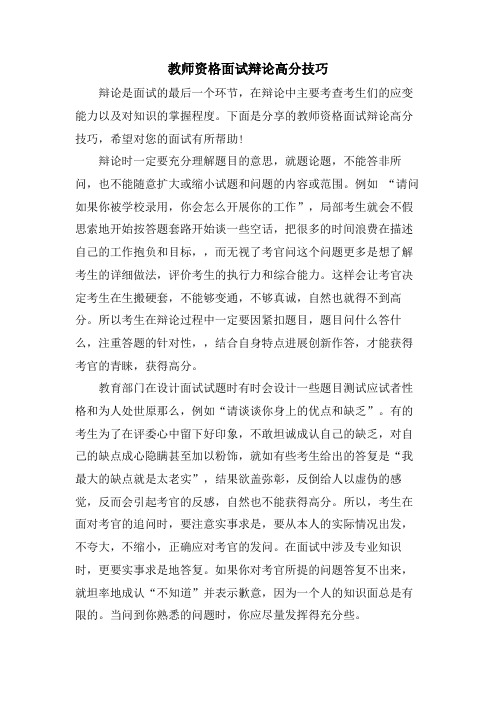 教师资格面试辩论高分技巧

辩论是面试的最后一个环节，在辩论中主要考查考生们的应变能力以及对知识的掌握程度。下面是分享的教师资格面试辩论高分技巧，希望对您的面试有所帮助！

辩论时一定要充分理解题目的意思，就题论题，不能答非所问，也不能随意扩大或缩小试题和问题的内容或范围。例如 “请问如果你被学校录用，你会怎么开展你的工作”，局部考生就会不假思索地开始按答题套路开始谈一些空话，把很多的时间浪费在描述自己的工作抱负和目标，，而无视了考官问这个问题更多是想了解考生的详细做法，评价考生的执行力和综合能力。这样会让考官决定考生在生搬硬套，不能够变通，不够真诚，自然也就得不到高分。所以考生在辩论过程中一定要因紧扣题目，题目问什么答什么，注重答题的针对性，，结合自身特点进展创新作答，才能获得考官的青睐，获得高分。

教育部门在设计面试试题时有时会设计一些题目测试应试者性格和为人处世原那么，例如“请谈谈你身上的优点和缺乏”。有的考生为了在评委心中留下好印象，不敢坦诚成认自己的缺乏，对自己的缺点成心隐瞒甚至加以粉饰，就如有些考生给出的答复是“我最大的缺点就是太老实”，结果欲盖弥彰，反倒给人以虚伪的感觉，反而会引起考官的反感，自然也不能获得高分。所以，考生在面对考官的追问时，要注意实事求是，要从本人的实际情况出发，不夸大，不缩小，正确应对考官的发问。在面试中涉及专业知识时，更要实事求是地答复。如果你对考官所提的问题答复不出来，就坦率地成认“不知道”并表示歉意，因为一个人的知识面总是有限的。当问到你熟悉的问题时，你应尽量发挥得充分些。